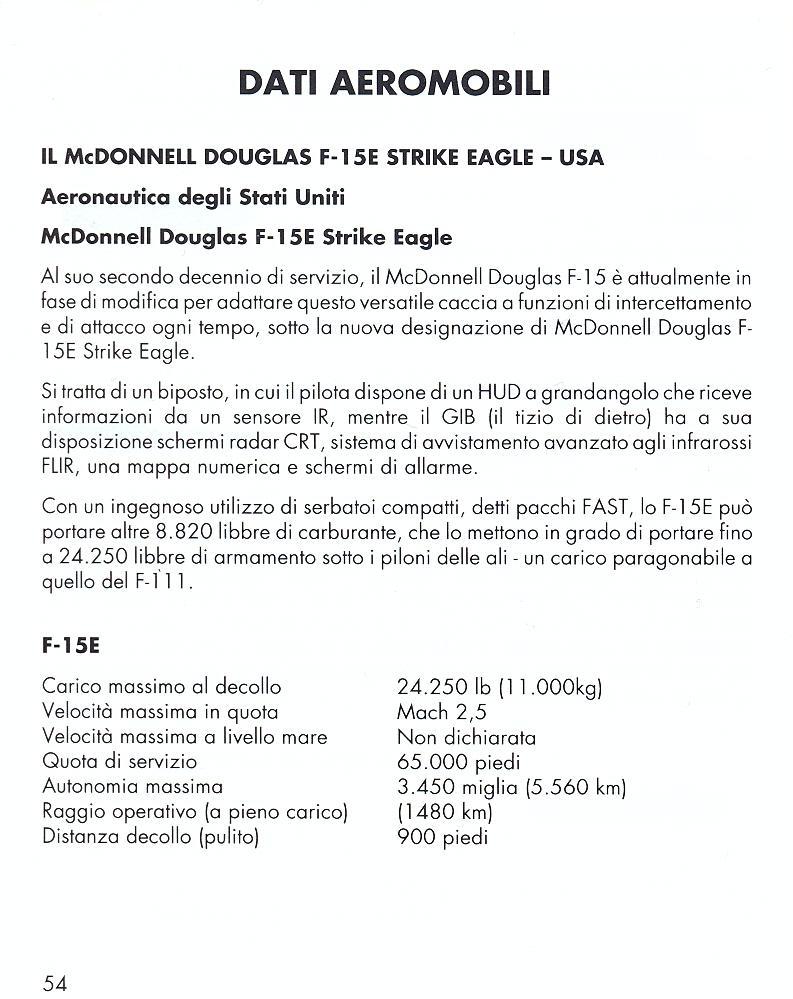 DATI AEROMOBILI

IL McDONNELL DOUGLAS F-15E STRIKE EAGLE – USA

Aeronautica degli Stati Uniti

McDonnell Douglas F-15E Strike Eagle

Al suo secondo decennio di servizio, il McDonnell Douglas F-15 è attualmente in fase di modifica per adattare questo versatile caccia a funzioni di intercettamento e di attacco ogni tempo, sotto la nuova designazione di McDonnell Douglas F-15E Strike Eagle.

Si tratta di un biposto, in cui il pilota dispone di un HUD a grandangolo che riceve informazioni da un sensore IR, mentre il GIB (il tizio di dietro) ha a sua disposizione schermi radar CRT, sistema di avvistamento avanzato agli infrarossi FLIR, una mappa numerica e schermi di allarme.

Con un ingegnoso utilizzo di serbatoi compatti, detti pacchi FAST, lo F-15E può portare altre 8.820 libbre di carburante, che lo mettono in grado di portare fino a 24.250 libbre di armamento sotto i piloni delle ali - un carico paragonabile a quello del F-111.

F-15E

| | |
|---|---|
| Carico massimo al decollo | 24.250 lb (11.000kg) |
| Velocità massima in quota | Mach 2,5 |
| Velocità massima a livello mare | Non dichiarata |
| Quota di servizio | 65.000 piedi |
| Autonomia massima | 3.450 miglia (5.560 km) |
| Raggio operativo (a pieno carico) | (1480 km) |
| Distanza decollo (pulito) | 900 piedi |

54